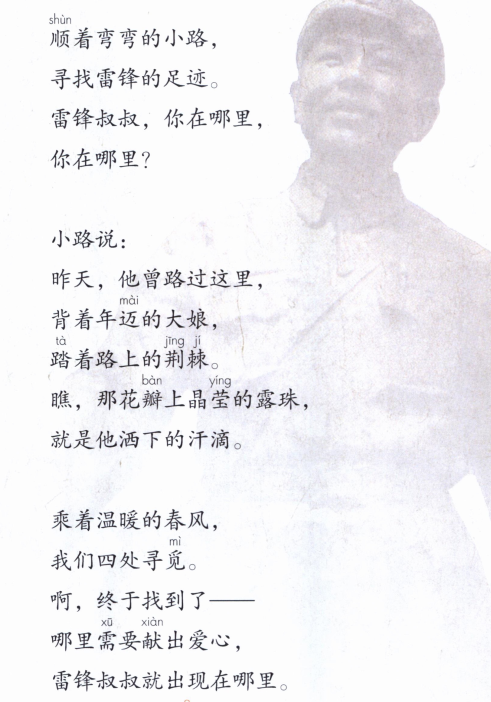 shùn
顺着弯弯的小路，
寻找雷锋的足迹。
雷锋叔叔，你在哪里，
你在哪里？

小路说：
昨天，他曾路过这里，
mài
背着年迈的大娘，
tà jīng jí
踏着路上的荆棘。
bàn yíng
瞧，那花瓣上晶莹的露珠，
就是他洒下的汗滴。

乘着温暖的春风，
mì
我们四处寻觅。
啊，终于找到了——
xū xiàn
哪里需要献出爱心，
雷锋叔叔就出现在哪里。